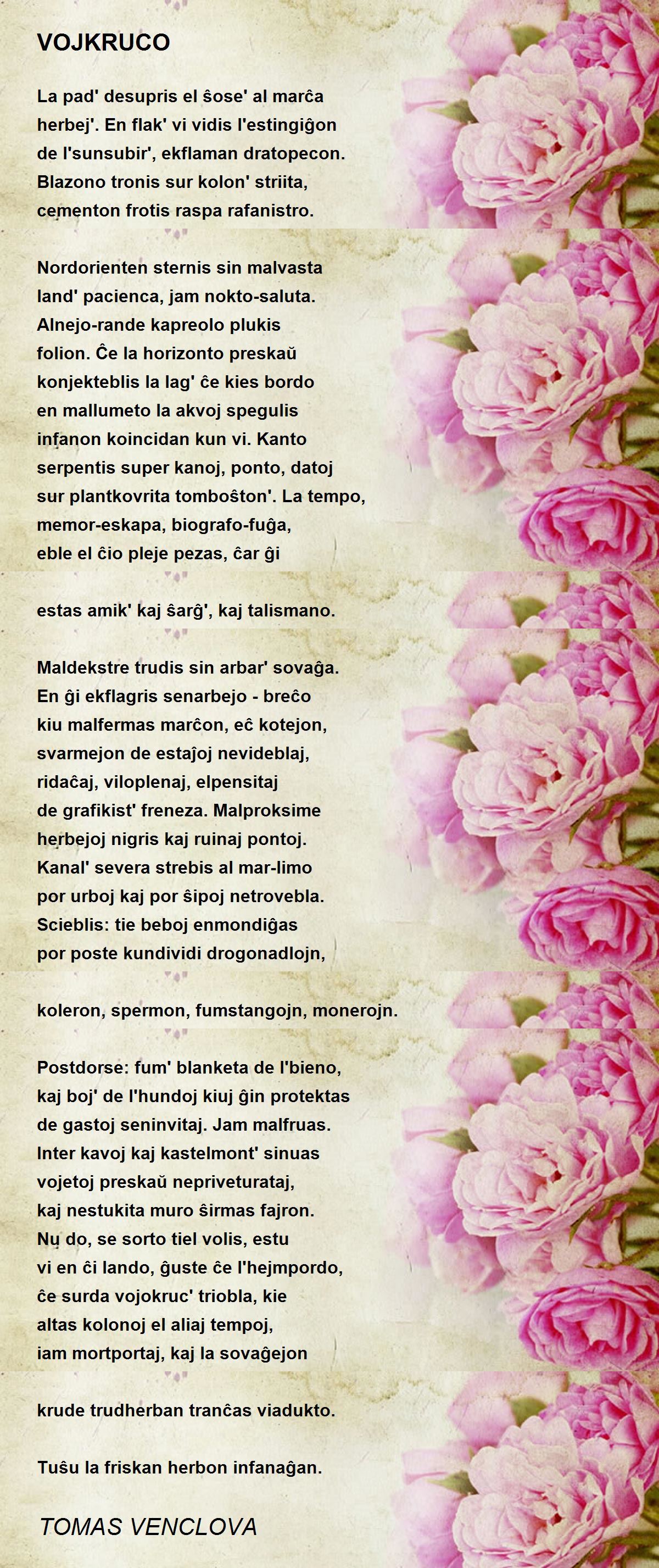 VOJKRUCO

La pad' desupris el ŝose' al marĉa
herbej'. En flak' vi vidis l'estingiĝon
de l'sunsubir', ekflaman dratopecon.
Blazono tronis sur kolon' striita,
cementon frotis raspa rafanistro.

Nordorienten sternis sin malvasta
land' pacienca, jam nokto-saluta.
Alnejo-rande kapreolo plukis
folion. Ĉe la horizonto preskaŭ
konjekteblis la lag' ĉe kies bordo
en mallumeto la akvoj spegulis
infanon koincidan kun vi. Kanto
serpentis super kanoj, ponto, datoj
sur plantkovrita tomboŝton'. La tempo,
memor-eskapa, biografo-fuĝa,
eble el ĉio pleje pezas, ĉar ĝi

estas amik' kaj ŝarĝ', kaj talismano.

Maldekstre trudis sin arbar' sovaĝa.
En ĝi ekflagris senarbejo - breĉo
kiu malfermas marĉon, eĉ kotejon,
svarmejon de estaĵoj nevideblaj,
ridaĉaj, viloplenaj, elpensitaj
de grafikist' freneza. Malproksime
herbejoj nigris kaj ruinaj pontoj.
Kanal' severa strebis al mar-limo
por urboj kaj por ŝipoj netrovebla.
Scieblis: tie beboj enmondiĝas
por poste kundividi drogonadlojn,

koleron, spermon, fumstangojn, monerojn.

Postdorse: fum' blanketa de l'bieno,
kaj boj' de l'hundoj kiuj ĝin protektas
de gastoj seninvitaj. Jam malfruas.
Inter kavoj kaj kastelmont' sinuas
vojetoj preskaŭ nepriveturataj,
kaj nestukita muro ŝirmas fajron.
Nu do, se sorto tiel volis, estu
vi en ĉi lando, ĝuste ĉe l'hejmpordo,
ĉe surda vojokruc' triobla, kie
altas kolonoj el aliaj tempoj,
iam mortportaj, kaj la sovaĝejon

krude trudherban tranĉas viadukto.

Tuŝu la friskan herbon infanaĝan.

TOMAS VENCLOVA